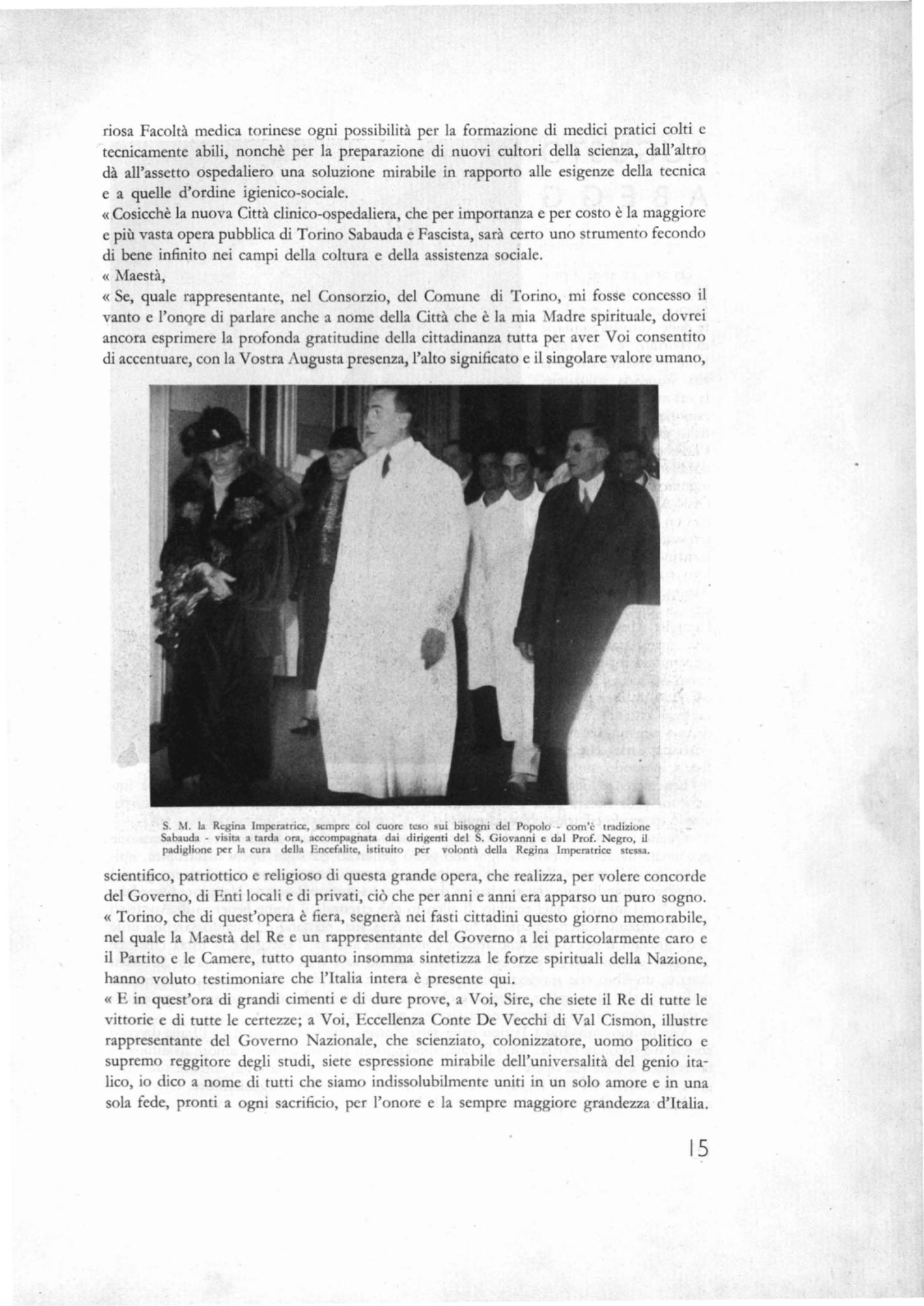 riosa Facoltà medica torinese ogni possibilità per la formazione di medici pratici colti e tecnicamente abili, nonchè per la preparazione di nuovi cultori della scienza, dall'altro dà all'assetto ospedaliero una soluzione mirabile in rapporto alle esigenze della tecnica e a quelle d'ordine igienico-sociale.
« Cosicchè la nuova Città clinico-ospedaliera, che per importanza e per costo è la maggiore e più vasta opera pubblica di Torino Sabauda e Fascista, sarà certo uno strumento fecondo di bene infinito nei campi della coltura e della assistenza sociale.
« Maestà,
« Se, quale rappresentante, nel Consorzio, del Comune di Torino, mi fosse concesso il vanto e l'onore di parlare anche a nome della Città che è la mia Madre spirituale, dovrei ancora esprimere la profonda gratitudine della cittadinanza tutta per aver Voi consentito di accentuare, con la Vostra Augusta presenza, l'alto significato e il singolare valore umano,

S. M. la Regina Imperatrice, sempre col cuore teso sui bisogni del Popolo - com'è tradizione Sabauda - visita a tarda ora, accompagnata dai dirigenti del S. Giovanni e dal Prof. Negro, il padiglione per la cura della Encefalite, istituito per volontà della Regina Imperatrice stessa.

scientifico, patriottico e religioso di questa grande opera, che realizza, per volere concorde del Governo, di Enti locali e di privati, ciò che per anni e anni era apparso un puro sogno.
« Torino, che di quest'opera è fiera, segnerà nei fasti cittadini questo giorno memorabile, nel quale la Maestà del Re e un rappresentante del Governo a lei particolarmente caro e il Partito e le Camere, tutto quanto insomma sintetizza le forze spirituali della Nazione, hanno voluto testimoniare che l'Italia intera è presente qui.
« E in quest'ora di grandi cimenti e di dure prove, a Voi, Sire, che siete il Re di tutte le vittorie e di tutte le certezze; a Voi, Eccellenza Conte De Vecchi di Val Cismon, illustre rappresentante del Governo Nazionale, che scienziato, colonizzatore, uomo politico e supremo reggitore degli studi, siete espressione mirabile dell'universalità del genio italico, io dico a nome di tutti che siamo indissolubilmente uniti in un solo amore e in una sola fede, pronti a ogni sacrificio, per l'onore e la sempre maggiore grandezza d'Italia.

15